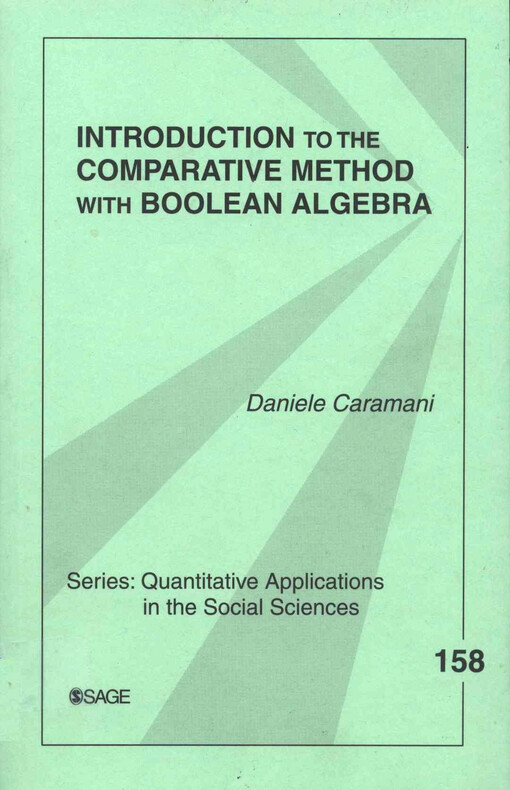 INTRODUCTION TO THE COMPARATIVE METHOD WITH BOOLEAN ALGEBRA

Daniele Caramani

Series: Quantitative Applications in the Social Sciences

158

SAGE